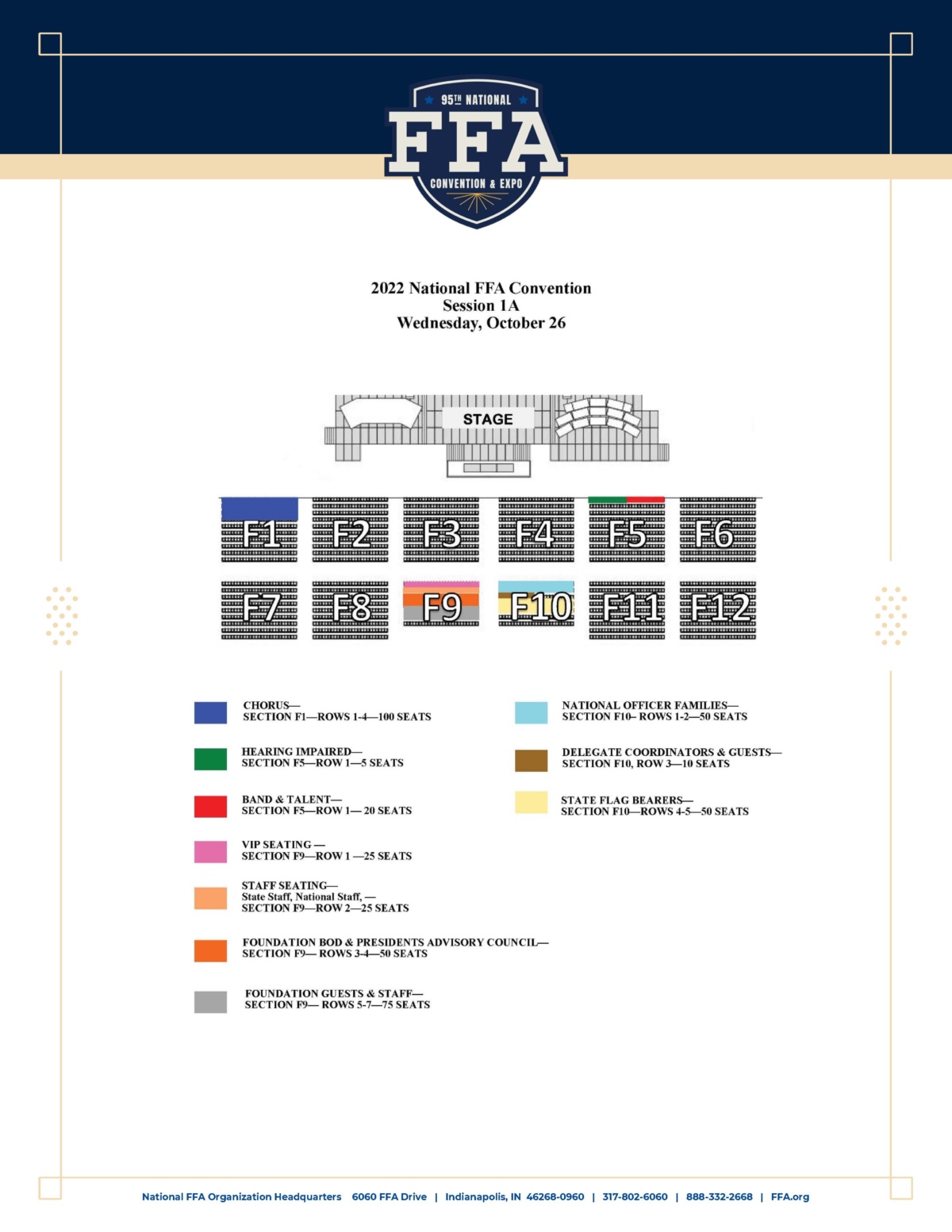 95TH NATIONAL
FFA
CONVENTION & EXPO

2022 National FFA Convention
Session 1A
Wednesday, October 26

STAGE

F1 F2 F3 F4 F5 F6

F7 F8 F9 F10 F11 F12

CHORUS—
SECTION F1—ROWS 1-4—100 SEATS

HEARING IMPAIRED—
SECTION F5—ROW 1—5 SEATS

BAND & TALENT—
SECTION F5—ROW 1— 20 SEATS

VIP SEATING —
SECTION F9—ROW 1 —25 SEATS

STAFF SEATING—
State Staff, National Staff, —
SECTION F9—ROW 2—25 SEATS

FOUNDATION BOD & PRESIDENTS ADVISORY COUNCIL—
SECTION F9— ROWS 3-4—50 SEATS

FOUNDATION GUESTS & STAFF—
SECTION F9— ROWS 5-7—75 SEATS

NATIONAL OFFICER FAMILIES—
SECTION F10– ROWS 1-2—50 SEATS

DELEGATE COORDINATORS & GUESTS—
SECTION F10, ROW 3—10 SEATS

STATE FLAG BEARERS—
SECTION F10—ROWS 4-5—50 SEATS

National FFA Organization Headquarters 6060 FFA Drive | Indianapolis, IN 46268-0960 | 317-802-6060 | 888-332-2668 | FFA.org